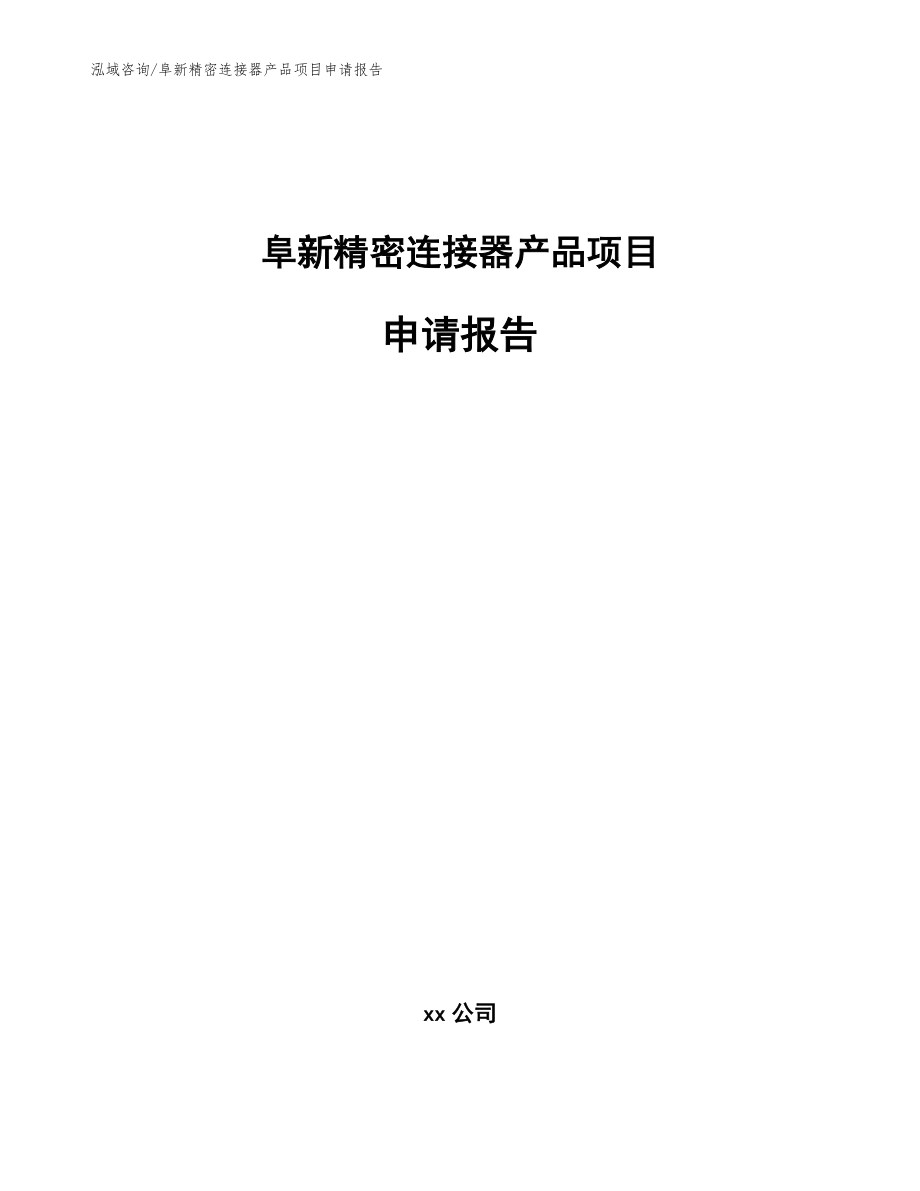 泓域咨询/阜新精密连接器产品项目申请报告

阜新精密连接器产品项目

申请报告

xx 公司